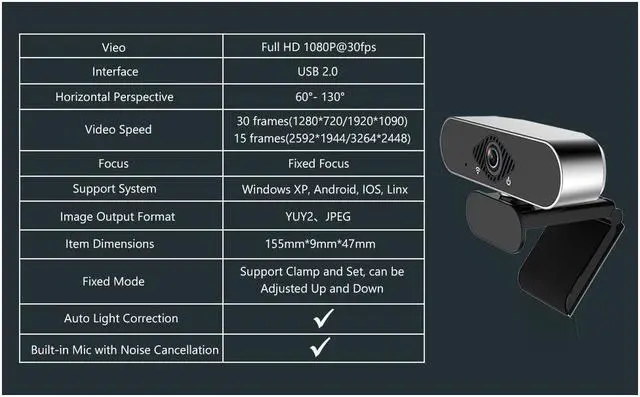 | Vieo | Full HD 1080P@30fps |
|---|---|
| Interface | USB 2.0 |
| Horizontal Perspective | 60°- 130° |
| Video Speed | 30 frames(1280\*720/1920\*1090) 15 frames(2592\*1944/3264\*2448) |
| Focus | Fixed Focus |
| Support System | Windows XP, Android, IOS, Linx |
| Image Output Format | YUY2、JPEG |
| Item Dimensions | 155mm\*9mm\*47mm |
| Fixed Mode | Support Clamp and Set, can be Adjusted Up and Down |
| Auto Light Correction | ✓ |
| Built-in Mic with Noise Cancellation | ✓ |